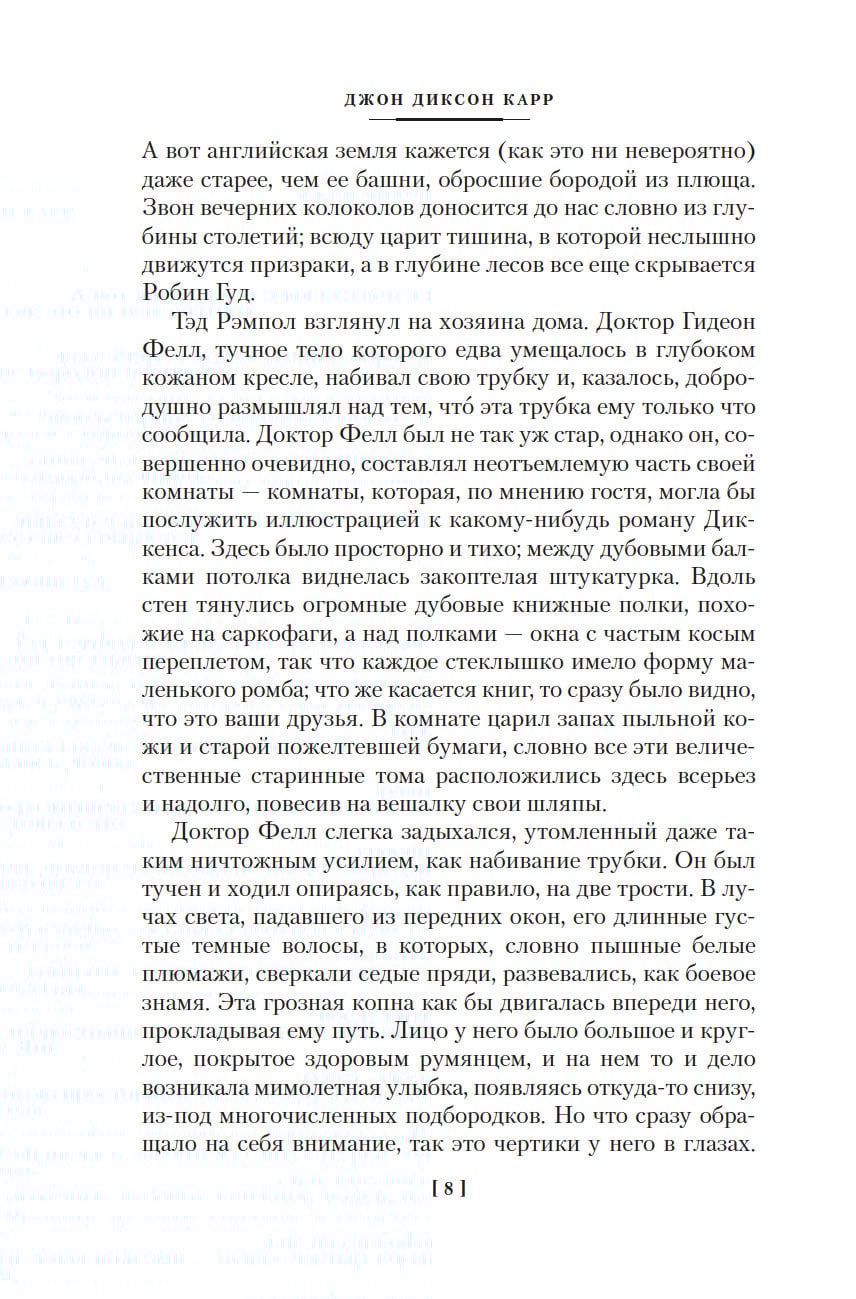 ДЖОН ДИКСОН КАРР

А вот английская земля кажется (как это ни невероятно) даже старее, чем ее башни, обросшие бородой из плюща. Звон вечерних колоколов доносится до нас словно из глубины столетий; всюду царит тишина, в которой неслышно движутся призраки, а в глубине лесов все еще скрывается Робин Гуд.

Тэд Рэмпол взглянул на хозяина дома. Доктор Гидеон Фелл, тучное тело которого едва умещалось в глубоком кожаном кресле, набивал свою трубку и, казалось, добродушно размышлял над тем, что́ эта трубка ему только что сообщила. Доктор Фелл был не так уж стар, однако он, совершенно очевидно, составлял неотъемлемую часть своей комнаты — комнаты, которая, по мнению гостя, могла бы послужить иллюстрацией к какому-нибудь роману Диккенса. Здесь было просторно и тихо; между дубовыми балками потолка виднелась закоптелая штукатурка. Вдоль стен тянулись огромные дубовые книжные полки, похожие на саркофаги, а над полками — окна с частым косым переплетом, так что каждое стеклышко имело форму маленького ромба; что же касается книг, то сразу было видно, что это ваши друзья. В комнате царил запах пыльной кожи и старой пожелтевшей бумаги, словно все эти величественные старинные тома расположились здесь всерьез и надолго, повесив на вешалку свои шляпы.

Доктор Фелл слегка задыхался, утомленный даже таким ничтожным усилием, как набивание трубки. Он был тучен и ходил опираясь, как правило, на две трости. В лучах света, падавшего из передних окон, его длинные густые темные волосы, в которых, словно пышные белые плюмажи, сверкали седые пряди, развевались, как боевое знамя. Эта грозная копна как бы двигалась впереди него, прокладывая ему путь. Лицо у него было большое и круглое, покрытое здоровым румянцем, и на нем то и дело возникала мимолетная улыбка, появляясь откуда-то снизу, из-под многочисленных подбородков. Но что сразу обращало на себя внимание, так это чертики у него в глазах.

[ 8 ]